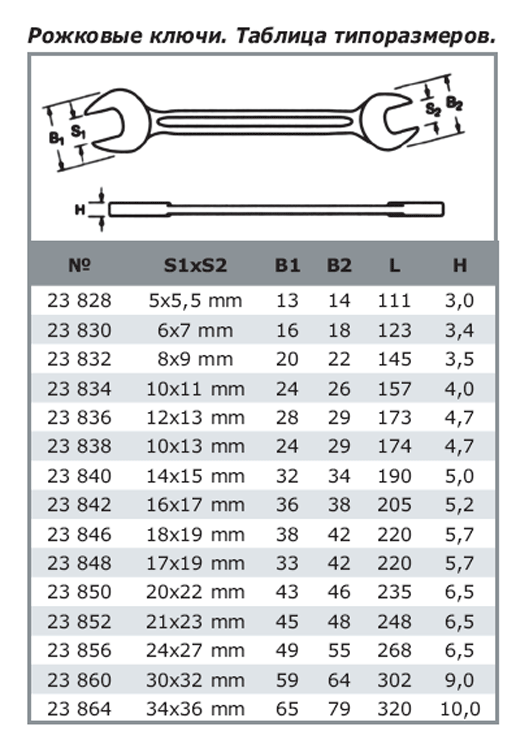 Рожковые ключи. Таблица типоразмеров.

$B_1$ $S_1$ $S_2$ $B_2$

H

| № | S1xS2 | B1 | B2 | L | H |
|---|---|---|---|---|---|
| 23 828 | 5x5,5 mm | 13 | 14 | 111 | 3,0 |
| 23 830 | 6x7 mm | 16 | 18 | 123 | 3,4 |
| 23 832 | 8x9 mm | 20 | 22 | 145 | 3,5 |
| 23 834 | 10x11 mm | 24 | 26 | 157 | 4,0 |
| 23 836 | 12x13 mm | 28 | 29 | 173 | 4,7 |
| 23 838 | 10x13 mm | 24 | 29 | 174 | 4,7 |
| 23 840 | 14x15 mm | 32 | 34 | 190 | 5,0 |
| 23 842 | 16x17 mm | 36 | 38 | 205 | 5,2 |
| 23 846 | 18x19 mm | 38 | 42 | 220 | 5,7 |
| 23 848 | 17x19 mm | 33 | 42 | 220 | 5,7 |
| 23 850 | 20x22 mm | 43 | 46 | 235 | 6,5 |
| 23 852 | 21x23 mm | 45 | 48 | 248 | 6,5 |
| 23 856 | 24x27 mm | 49 | 55 | 268 | 6,5 |
| 23 860 | 30x32 mm | 59 | 64 | 302 | 9,0 |
| 23 864 | 34x36 mm | 65 | 79 | 320 | 10,0 |